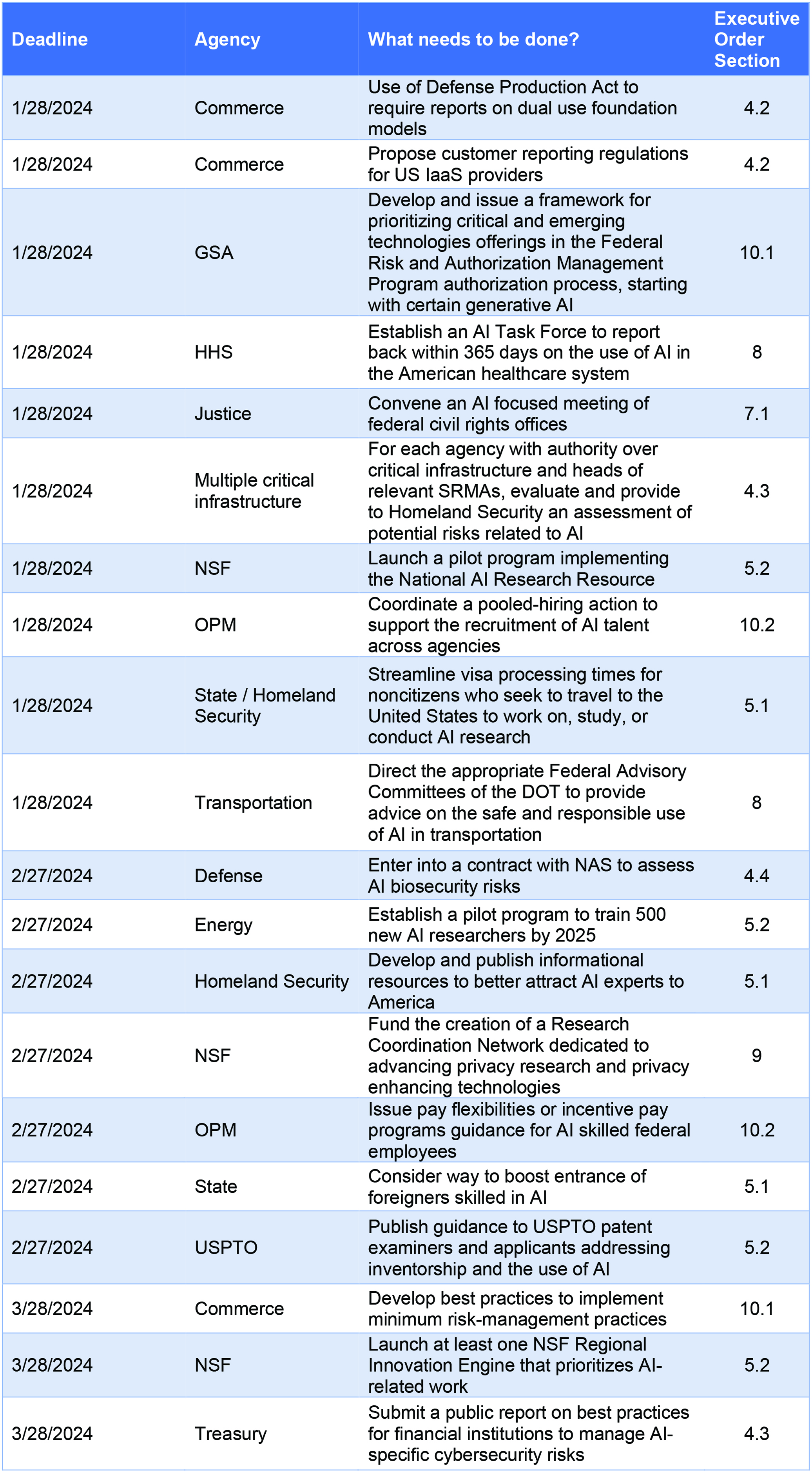 | Deadline | Agency | What needs to be done? | Executive Order Section |
|---|---|---|---|
| 1/28/2024 | Commerce | Use of Defense Production Act to require reports on dual use foundation models | 4.2 |
| 1/28/2024 | Commerce | Propose customer reporting regulations for US IaaS providers | 4.2 |
| 1/28/2024 | GSA | Develop and issue a framework for prioritizing critical and emerging technologies offerings in the Federal Risk and Authorization Management Program authorization process, starting with certain generative AI | 10.1 |
| 1/28/2024 | HHS | Establish an AI Task Force to report back within 365 days on the use of AI in the American healthcare system | 8 |
| 1/28/2024 | Justice | Convene an AI focused meeting of federal civil rights offices | 7.1 |
| 1/28/2024 | Multiple critical infrastructure | For each agency with authority over critical infrastructure and heads of relevant SRMAs, evaluate and provide to Homeland Security an assessment of potential risks related to AI | 4.3 |
| 1/28/2024 | NSF | Launch a pilot program implementing the National AI Research Resource | 5.2 |
| 1/28/2024 | OPM | Coordinate a pooled-hiring action to support the recruitment of AI talent across agencies | 10.2 |
| 1/28/2024 | State / Homeland Security | Streamline visa processing times for noncitizens who seek to travel to the United States to work on, study, or conduct AI research | 5.1 |
| 1/28/2024 | Transportation | Direct the appropriate Federal Advisory Committees of the DOT to provide advice on the safe and responsible use of AI in transportation | 8 |
| 2/27/2024 | Defense | Enter into a contract with NAS to assess AI biosecurity risks | 4.4 |
| 2/27/2024 | Energy | Establish a pilot program to train 500 new AI researchers by 2025 | 5.2 |
| 2/27/2024 | Homeland Security | Develop and publish informational resources to better attract AI experts to America | 5.1 |
| 2/27/2024 | NSF | Fund the creation of a Research Coordination Network dedicated to advancing privacy research and privacy enhancing technologies | 9 |
| 2/27/2024 | OPM | Issue pay flexibilities or incentive pay programs guidance for AI skilled federal employees | 10.2 |
| 2/27/2024 | State | Consider way to boost entrance of foreigners skilled in AI | 5.1 |
| 2/27/2024 | USPTO | Publish guidance to USPTO patent examiners and applicants addressing inventorship and the use of AI | 5.2 |
| 3/28/2024 | Commerce | Develop best practices to implement minimum risk-management practices | 10.1 |
| 3/28/2024 | NSF | Launch at least one NSF Regional Innovation Engine that prioritizes AI-related work | 5.2 |
| 3/28/2024 | Treasury | Submit a public report on best practices for financial institutions to manage AI-specific cybersecurity risks | 4.3 |